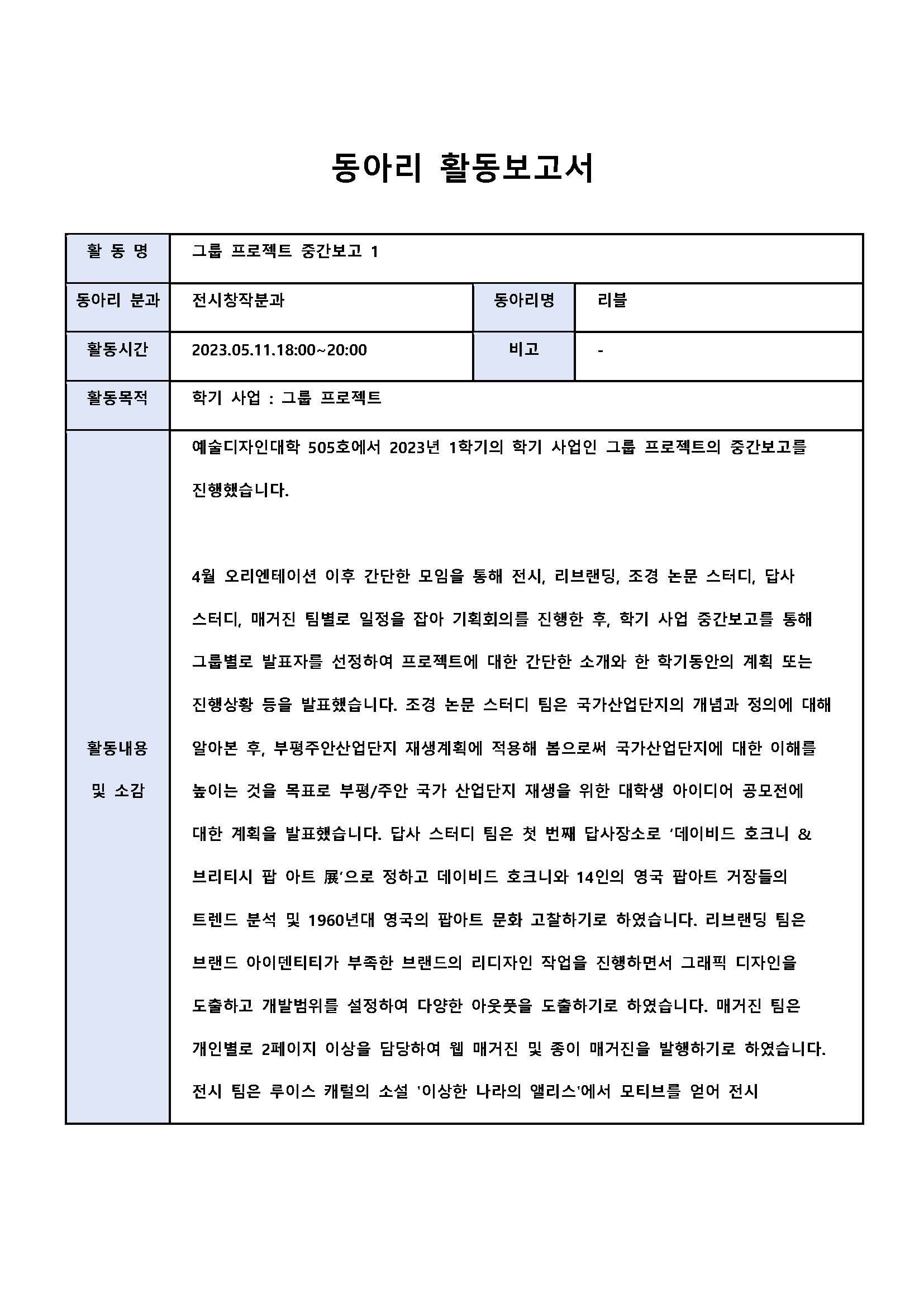 동아리 활동보고서

| 활 동 명 | 그룹 프로젝트 중간보고 1 | | |
|---|---|---|---|
| 동아리 분과 | 전시창작분과 | 동아리명 | 리블 |
| 활동시간 | 2023.05.11.18:00~20:00 | 비고 | - |
| 활동목적 | 학기 사업 : 그룹 프로젝트 | | |
| 활동내용 및 소감 | 예술디자인대학 505호에서 2023년 1학기의 학기 사업인 그룹 프로젝트의 중간보고를 진행했습니다.<br><br>4월 오리엔테이션 이후 간단한 모임을 통해 전시, 리브랜딩, 조경 논문 스터디, 답사 스터디, 매거진 팀별로 일정을 잡아 기획회의를 진행한 후, 학기 사업 중간보고를 통해 그룹별로 발표자를 선정하여 프로젝트에 대한 간단한 소개와 한 학기동안의 계획 또는 진행상황 등을 발표했습니다. 조경 논문 스터디 팀은 국가산업단지의 개념과 정의에 대해 알아본 후, 부평주안산업단지 재생계획에 적용해 봄으로써 국가산업단지에 대한 이해를 높이는 것을 목표로 부평/주안 국가 산업단지 재생을 위한 대학생 아이디어 공모전에 대한 계획을 발표했습니다. 답사 스터디 팀은 첫 번째 답사장소로 ‘데이비드 호크니 & 브리티시 팝 아트 展’으로 정하고 데이비드 호크니와 14인의 영국 팝아트 거장들의 트렌드 분석 및 1960년대 영국의 팝아트 문화 고찰하기로 하였습니다. 리브랜딩 팀은 브랜드 아이덴티티가 부족한 브랜드의 리디자인 작업을 진행하면서 그래픽 디자인을 도출하고 개발범위를 설정하여 다양한 아웃풋을 도출하기로 하였습니다. 매거진 팀은 개인별로 2페이지 이상을 담당하여 웹 매거진 및 종이 매거진을 발행하기로 하였습니다. 전시 팀은 루이스 캐럴의 소설 '이상한 나라의 앨리스'에서 모티브를 얻어 전시 | | |